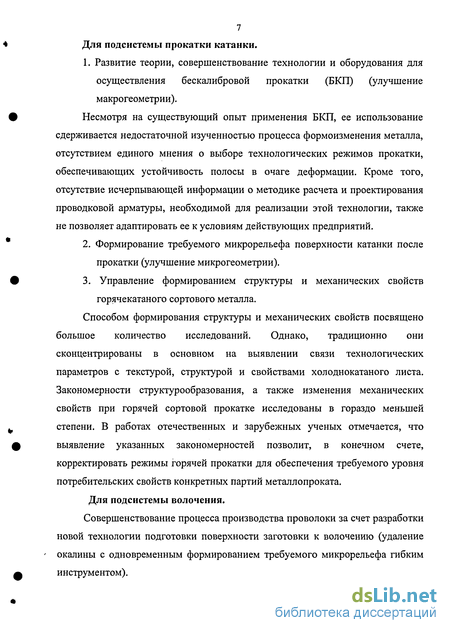 7

Для подсистемы прокатки катанки.

1. Развитие теории, совершенствование технологии и оборудования для осуществления бескалибровой прокатки (БКП) (улучшение макрогеометрии).

Несмотря на существующий опыт применения БКП, ее использование сдерживается недостаточной изученностью процесса формоизменения металла, отсутствием единого мнения о выборе технологических режимов прокатки, обеспечивающих устойчивость полосы в очаге деформации. Кроме того, отсутствие исчерпывающей информации о методике расчета и проектирования проводковой арматуры, необходимой для реализации этой технологии, также не позволяет адаптировать ее к условиям действующих предприятий.

2. Формирование требуемого микрорельефа поверхности катанки после прокатки (улучшение микрогеометрии).

3. Управление формированием структуры и механических свойств горячекатаного сортового металла.

Способом формирования структуры и механических свойств посвящено большое количество исследований. Однако, традиционно они сконцентрированы в основном на выявлении связи технологических параметров с текстурой, структурой и свойствами холоднокатаного листа. Закономерности структурообразования, а также изменения механических свойств при горячей сортовой прокатке исследованы в гораздо меньшей степени. В работах отечественных и зарубежных ученых отмечается, что выявление указанных закономерностей позволит, в конечном счете, корректировать режимы горячей прокатки для обеспечения требуемого уровня потребительских свойств конкретных партий металлопроката.

Для подсистемы волочения.

Совершенствование процесса производства проволоки за счет разработки новой технологии подготовки поверхности заготовки к волочению (удаление окалины с одновременным формированием требуемого микрорельефа гибким инструментом).

dsLib.net
библиотека диссертаций